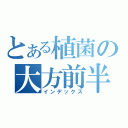 とある植菌の
大方前半
インデックス